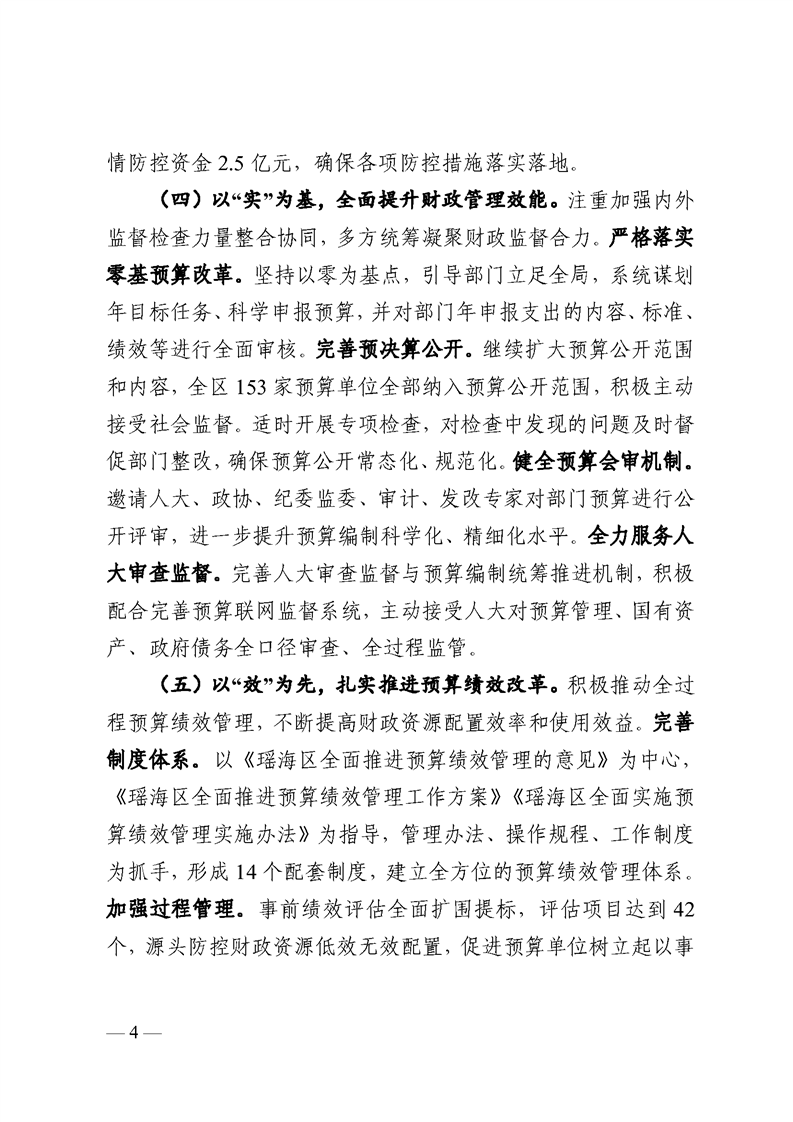 情防控资金 2.5 亿元，确保各项防控措施落实落地。

（四）以“实”为基，全面提升财政管理效能。注重加强内外监督检查力量整合协同，多方统筹凝聚财政监督合力。严格落实零基预算改革。坚持以零为基点，引导部门立足全局，系统谋划年目标任务、科学申报预算，并对部门年申报支出的内容、标准、绩效等进行全面审核。完善预决算公开。继续扩大预算公开范围和内容，全区 153 家预算单位全部纳入预算公开范围，积极主动接受社会监督。适时开展专项检查，对检查中发现的问题及时督促部门整改，确保预算公开常态化、规范化。健全预算会审机制。邀请人大、政协、纪委监委、审计、发改专家对部门预算进行公开评审，进一步提升预算编制科学化、精细化水平。全力服务人大审查监督。完善人大审查监督与预算编制统筹推进机制，积极配合完善预算联网监督系统，主动接受人大对预算管理、国有资产、政府债务全口径审查、全过程监管。

（五）以“效”为先，扎实推进预算绩效改革。积极推动全过程预算绩效管理，不断提高财政资源配置效率和使用效益。完善制度体系。以《瑶海区全面推进预算绩效管理的意见》为中心，《瑶海区全面推进预算绩效管理工作方案》《瑶海区全面实施预算绩效管理实施办法》为指导，管理办法、操作规程、工作制度为抓手，形成 14 个配套制度，建立全方位的预算绩效管理体系。加强过程管理。事前绩效评估全面扩围提标，评估项目达到 42 个，源头防控财政资源低效无效配置，促进预算单位树立起以事

— 4 —